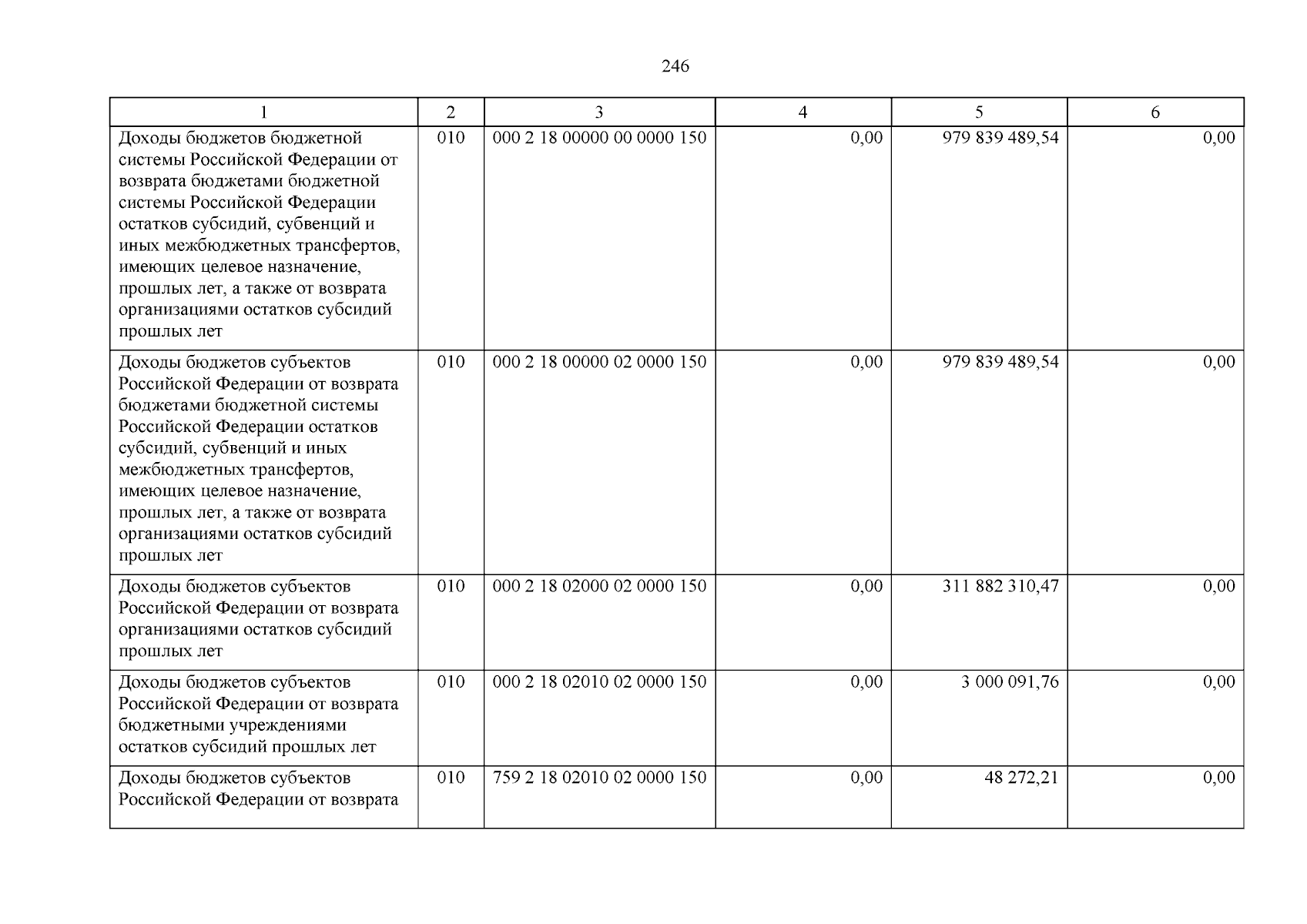 246

| 1 | 2 | 3 | 4 | 5 | 6 |
|---|---|---|---|---|---|
| Доходы бюджетов бюджетной системы Российской Федерации от возврата бюджетами бюджетной системы Российской Федерации остатков субсидий, субвенций и иных межбюджетных трансфертов, имеющих целевое назначение, прошлых лет, а также от возврата организациями остатков субсидий прошлых лет | 010 | 000 2 18 00000 00 0000 150 | 0,00 | 979 839 489,54 | 0,00 |
| Доходы бюджетов субъектов Российской Федерации от возврата бюджетами бюджетной системы Российской Федерации остатков субсидий, субвенций и иных межбюджетных трансфертов, имеющих целевое назначение, прошлых лет, а также от возврата организациями остатков субсидий прошлых лет | 010 | 000 2 18 00000 02 0000 150 | 0,00 | 979 839 489,54 | 0,00 |
| Доходы бюджетов субъектов Российской Федерации от возврата организациями остатков субсидий прошлых лет | 010 | 000 2 18 02000 02 0000 150 | 0,00 | 311 882 310,47 | 0,00 |
| Доходы бюджетов субъектов Российской Федерации от возврата бюджетными учреждениями остатков субсидий прошлых лет | 010 | 000 2 18 02010 02 0000 150 | 0,00 | 3 000 091,76 | 0,00 |
| Доходы бюджетов субъектов Российской Федерации от возврата | 010 | 759 2 18 02010 02 0000 150 | 0,00 | 48 272,21 | 0,00 |